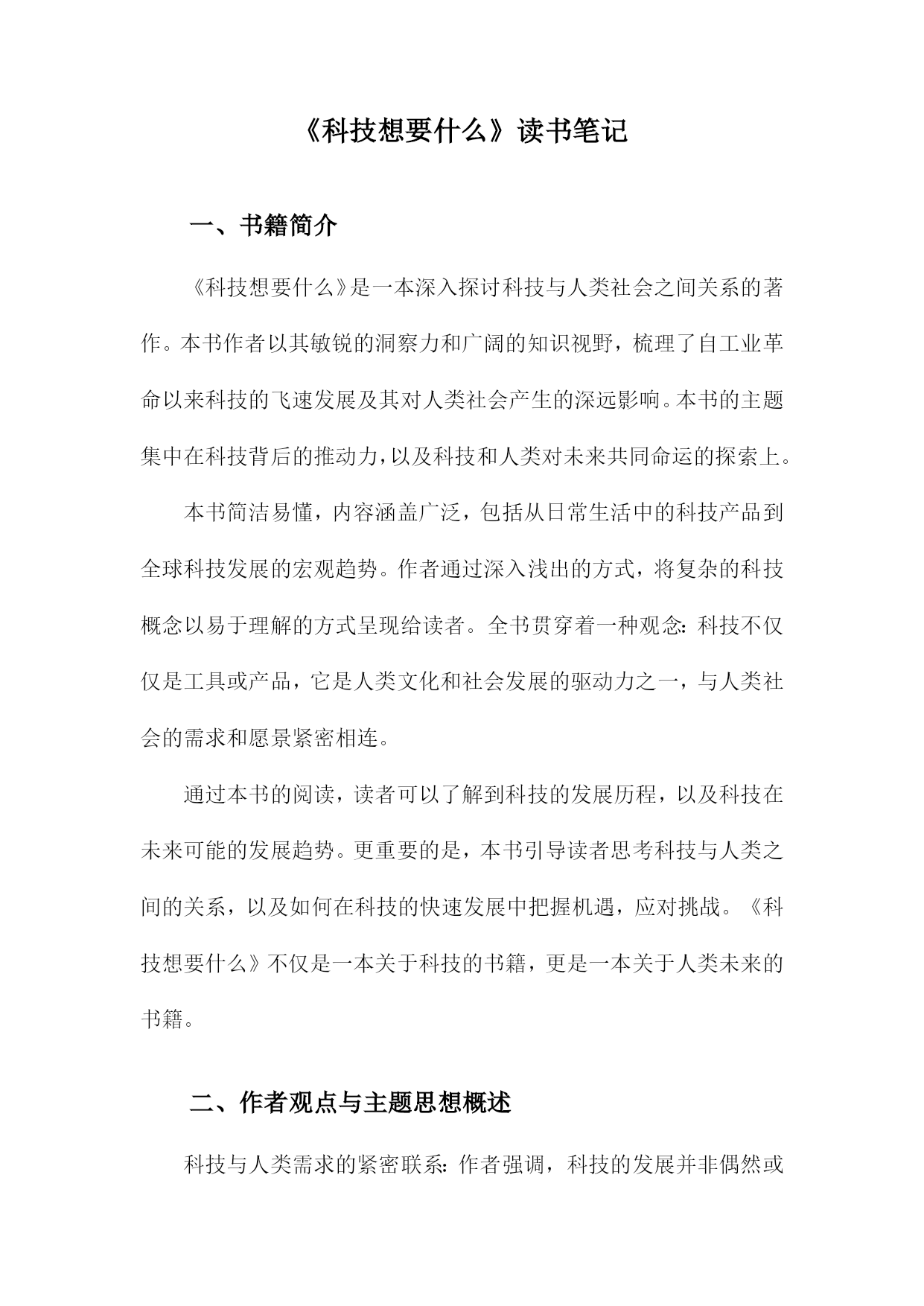 《科技想要什么》读书笔记

一、书籍简介

《科技想要什么》是一本深入探讨科技与人类社会之间关系的著作。本书作者以其敏锐的洞察力和广阔的知识视野，梳理了自工业革命以来科技的飞速发展及其对人类社会产生的深远影响。本书的主题集中在科技背后的推动力，以及科技和人类对未来共同命运的探索上。

本书简洁易懂，内容涵盖广泛，包括从日常生活中的科技产品到全球科技发展的宏观趋势。作者通过深入浅出的方式，将复杂的科技概念以易于理解的方式呈现给读者。全书贯穿着一种观念：科技不仅仅是工具或产品，它是人类文化和社会发展的驱动力之一，与人类社会的需求和愿景紧密相连。

通过本书的阅读，读者可以了解到科技的发展历程，以及科技在未来可能的发展趋势。更重要的是，本书引导读者思考科技与人类之间的关系，以及如何在科技的快速发展中把握机遇，应对挑战。《科技想要什么》不仅是一本关于科技的书籍，更是一本关于人类未来的书籍。

二、作者观点与主题思想概述

科技与人类需求的紧密联系：作者强调，科技的发展并非偶然或